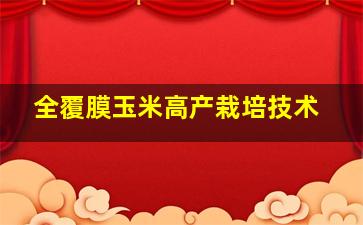 全覆膜玉米高产栽培技术